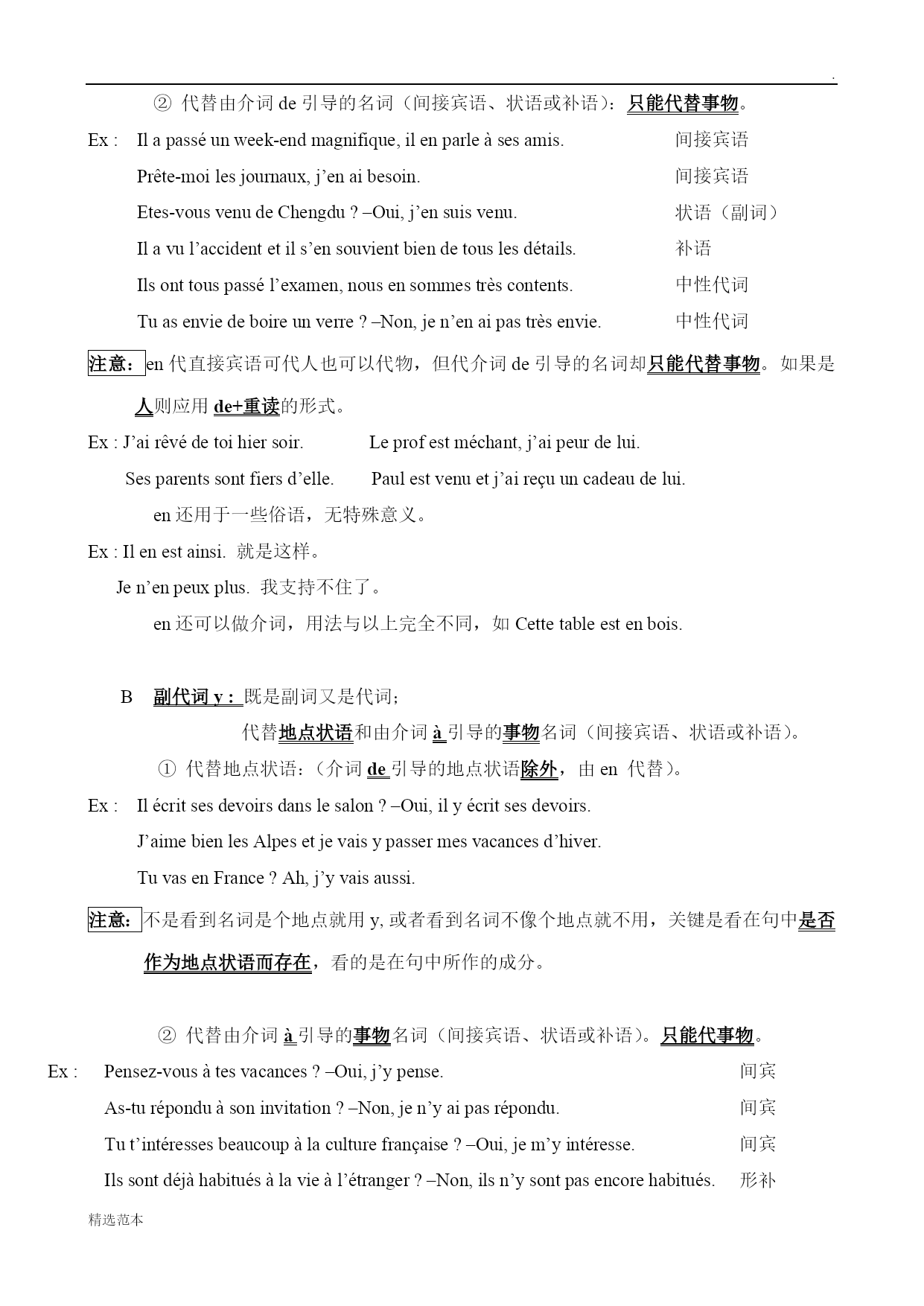 .

② 代替由介词 de 引导的名词（间接宾语、状语或补语）：只能代替事物。

Ex : Il a passé un week-end magnifique, il en parle à ses amis. 间接宾语

Prête-moi les journaux, j’en ai besoin. 间接宾语

Etes-vous venu de Chengdu ? –Oui, j’en suis venu. 状语（副词）

Il a vu l’accident et il s’en souvient bien de tous les détails. 补语

Ils ont tous passé l’examen, nous en sommes très contents. 中性代词

Tu as envie de boire un verre ? –Non, je n’en ai pas très envie. 中性代词

注意：en 代直接宾语可代人也可以代物，但代介词 de 引导的名词却只能代替事物。如果是人则应用 de+重读的形式。

Ex : J’ai rêvé de toi hier soir. Le prof est méchant, j’ai peur de lui.

Ses parents sont fiers d’elle. Paul est venu et j’ai reçu un cadeau de lui.

en 还用于一些俗语，无特殊意义。

Ex : Il en est ainsi. 就是这样。

Je n’en peux plus. 我支持不住了。

en 还可以做介词，用法与以上完全不同，如 Cette table est en bois.

B 副代词 y：既是副词又是代词；

代替地点状语和由介词 à 引导的事物名词（间接宾语、状语或补语）。

① 代替地点状语：（介词 de 引导的地点状语除外，由 en 代替）。

Ex : Il écrit ses devoirs dans le salon ? –Oui, il y écrit ses devoirs.

J’aime bien les Alpes et je vais y passer mes vacances d’hiver.

Tu vas en France ? Ah, j’y vais aussi.

注意：不是看到名词是个地点就用 y, 或者看到名词不像个地点就不用，关键是看在句中是否作为地点状语而存在，看的是在句中所作的成分。

② 代替由介词 à 引导的事物名词（间接宾语、状语或补语）。只能代事物。

Ex : Pensez-vous à tes vacances ? –Oui, j’y pense. 间宾

As-tu répondu à son invitation ? –Non, je n’y ai pas répondu. 间宾

Tu t’intéresses beaucoup à la culture française ? –Oui, je m’y intéresse. 间宾

Ils sont déjà habitués à la vie à l’étranger ? –Non, ils n’y sont pas encore habitués. 形补

精选范本